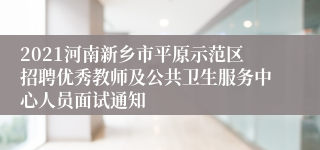 2021河南新乡市平原示范区招聘优秀教师及公共卫生服务中心人员面试通知